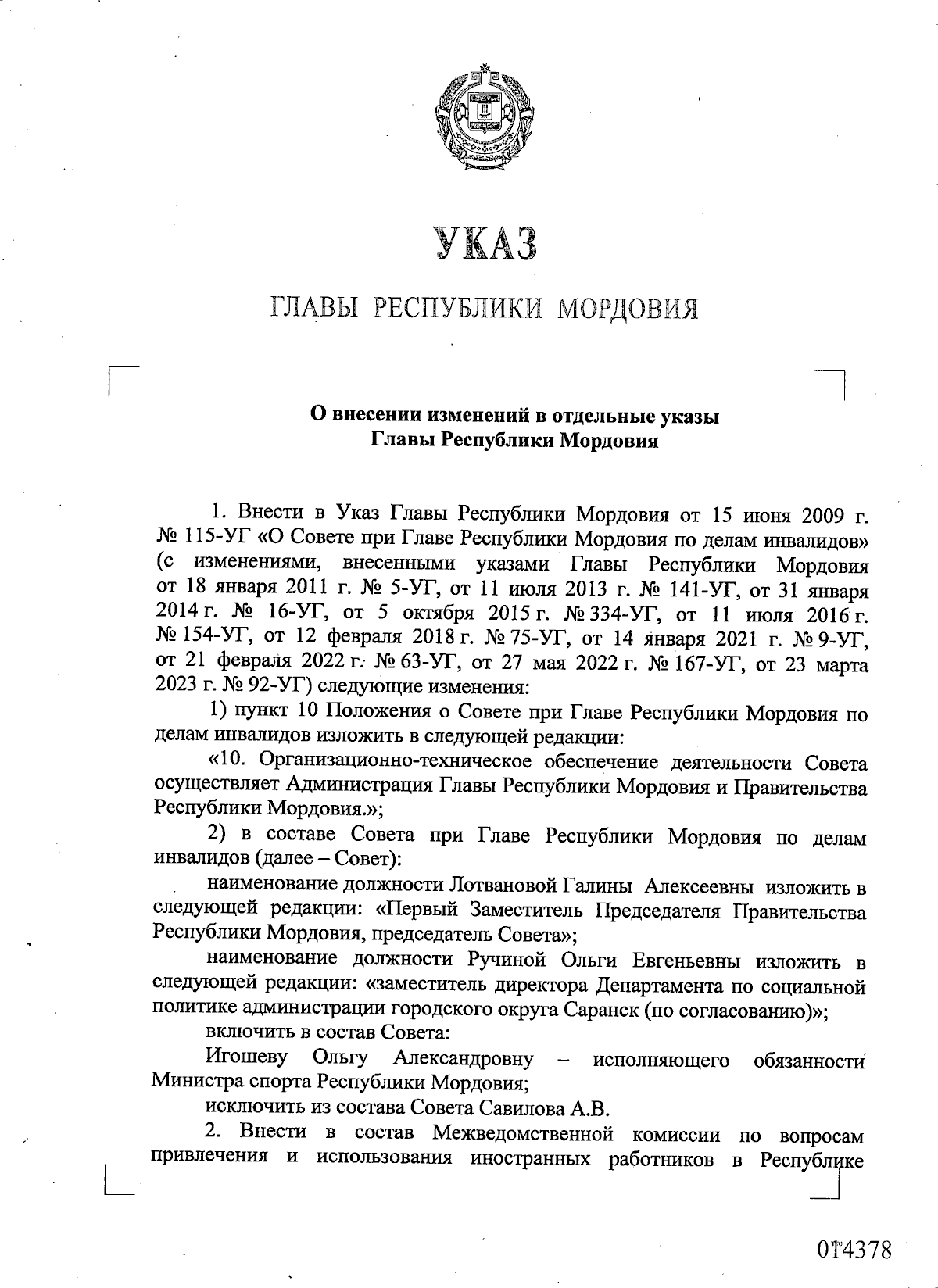 УКАЗ

ГЛАВЫ РЕСПУБЛИКИ МОРДОВИЯ

О внесении изменений в отдельные указы Главы Республики Мордовия

1. Внести в Указ Главы Республики Мордовия от 15 июня 2009 г. № 115-УГ «О Совете при Главе Республики Мордовия по делам инвалидов» (с изменениями, внесенными указами Главы Республики Мордовия от 18 января 2011 г. № 5-УГ, от 11 июля 2013 г. № 141-УГ, от 31 января 2014 г. № 16-УГ, от 5 октября 2015 г. № 334-УГ, от 11 июля 2016 г. № 154-УГ, от 12 февраля 2018 г. № 75-УГ, от 14 января 2021 г. № 9-УГ, от 21 февраля 2022 г. № 63-УГ, от 27 мая 2022 г. № 167-УГ, от 23 марта 2023 г. № 92-УГ) следующие изменения:

1) пункт 10 Положения о Совете при Главе Республики Мордовия по делам инвалидов изложить в следующей редакции:

«10. Организационно-техническое обеспечение деятельности Совета осуществляет Администрация Главы Республики Мордовия и Правительства Республики Мордовия.»;

2) в составе Совета при Главе Республики Мордовия по делам инвалидов (далее – Совет):

наименование должности Лотвановой Галины Алексеевны изложить в следующей редакции: «Первый Заместитель Председателя Правительства Республики Мордовия, председатель Совета»;

наименование должности Ручиной Ольги Евгеньевны изложить в следующей редакции: «заместитель директора Департамента по социальной политике администрации городского округа Саранск (по согласованию)»;

включить в состав Совета:

Игошеву Ольгу Александровну – исполняющего обязанности Министра спорта Республики Мордовия;

исключить из состава Совета Савилова А.В.

2. Внести в состав Межведомственной комиссии по вопросам привлечения и использования иностранных работников в Республике

014378